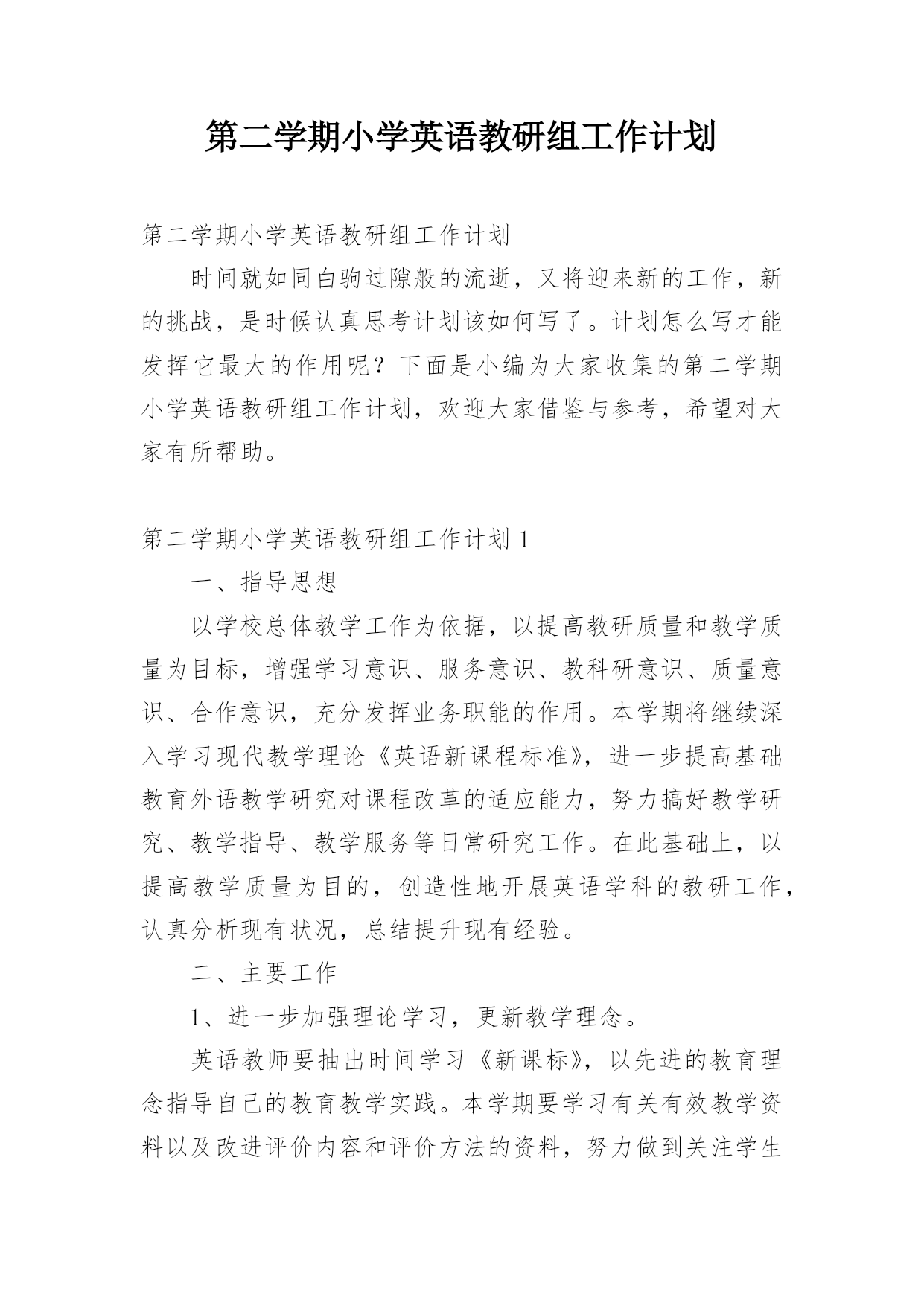 第二学期小学英语教研组工作计划

第二学期小学英语教研组工作计划

时间就如同白驹过隙般的流逝，又将迎来新的工作，新的挑战，是时候认真思考计划该如何写了。计划怎么写才能发挥它最大的作用呢？下面是小编为大家收集的第二学期小学英语教研组工作计划，欢迎大家借鉴与参考，希望对大家有所帮助。

第二学期小学英语教研组工作计划 1

一、指导思想

以学校总体教学工作为依据，以提高教研质量和教学质量为目标，增强学习意识、服务意识、教科研意识、质量意识、合作意识，充分发挥业务职能的作用。本学期将继续深入学习现代教学理论《英语新课程标准》，进一步提高基础教育外语教学研究对课程改革的适应能力，努力搞好教学研究、教学指导、教学服务等日常研究工作。在此基础上，以提高教学质量为目的，创造性地开展英语学科的教研工作，认真分析现有状况，总结提升现有经验。

二、主要工作

1、进一步加强理论学习，更新教学理念。

英语教师要抽出时间学习《新课标》，以先进的教育理念指导自己的教育教学实践。本学期要学习有关有效教学资料以及改进评价内容和评价方法的资料，努力做到关注学生